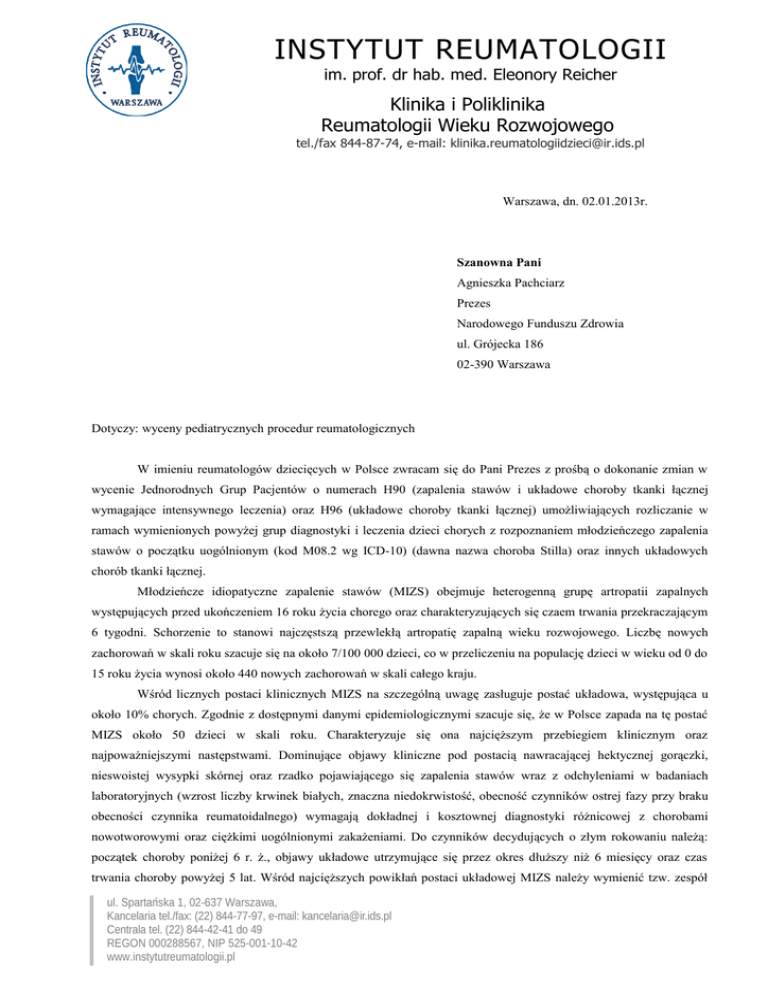 INSTYTUT REUMATOLOGII WARSZAWA

INSTYTUT REUMATOLOGII
im. prof. dr hab. med. Eleonory Reicher

Klinika i Poliklinika
Reumatologii Wieku Rozwojowego
tel./fax 844-87-74, e-mail: klinika.reumatologiidzieci@ir.ids.pl

Warszawa, dn. 02.01.2013r.

Szanowna Pani
Agnieszka Pachciarz
Prezes
Narodowego Funduszu Zdrowia
ul. Grójecka 186
02-390 Warszawa

Dotyczy: wyceny pediatrycznych procedur reumatologicznych

W imieniu reumatologów dziecięcych w Polsce zwracam się do Pani Prezes z prośbą o dokonanie zmian w wycenie Jednorodnych Grup Pacjentów o numerach H90 (zapalenia stawów i układowe choroby tkanki łącznej wymagające intensywnego leczenia) oraz H96 (układowe choroby tkanki łącznej) umożliwiających rozliczanie w ramach wymienionych powyżej grup diagnostyki i leczenia dzieci chorych z rozpoznaniem młodzieńczego zapalenia stawów o początku uogólnionym (kod M08.2 wg ICD-10) (dawna nazwa choroba Stilla) oraz innych układowych chorób tkanki łącznej.

Młodzieńcze idiopatyczne zapalenie stawów (MIZS) obejmuje heterogenną grupę artropatii zapalnych występujących przed ukończeniem 16 roku życia chorego oraz charakteryzujących się czaem trwania przekraczającym 6 tygodni. Schorzenie to stanowi najczęstszą przewlekłą artropatię zapalną wieku rozwojowego. Liczbę nowych zachorowań w skali roku szacuje się na około 7/100 000 dzieci, co w przeliczeniu na populację dzieci w wieku od 0 do 15 roku życia wynosi około 440 nowych zachorowań w skali całego kraju.

Wśród licznych postaci klinicznych MIZS na szczególną uwagę zasługuje postać układowa, występująca u około 10% chorych. Zgodnie z dostępnymi danymi epidemiologicznymi szacuje się, że w Polsce zapada na tę postać MIZS około 50 dzieci w skali roku. Charakteryzuje się ona najcięższym przebiegiem klinicznym oraz najpoważniejszymi następstwami. Dominujące objawy kliniczne pod postacią nawracającej hektycznej gorączki, nieswoistej wysypki skórnej oraz rzadko pojawiającego się zapalenia stawów wraz z odchyleniami w badaniach laboratoryjnych (wzrost liczby krwinek białych, znaczna niedokrwistość, obecność czynników ostrej fazy przy braku obecności czynnika reumatoidalnego) wymagają dokładnej i kosztownej diagnostyki różnicowej z chorobami nowotworowymi oraz ciężkimi uogólnionymi zakażeniami. Do czynników decydujących o złym rokowaniu należą: początek choroby poniżej 6 r. ż., objawy układowe utrzymujące się przez okres dłuższy niż 6 miesięcy oraz czas trwania choroby powyżej 5 lat. Wśród najcięższych powikłań postaci układowej MIZS należy wymienić tzw. zespół

ul. Spartańska 1, 02-637 Warszawa,
Kancelaria tel./fax: (22) 844-77-97, e-mail: kancelaria@ir.ids.pl
Centrala tel. (22) 844-42-41 do 49
REGON 000288567, NIP 525-001-10-42
www.instytutreumatologii.pl